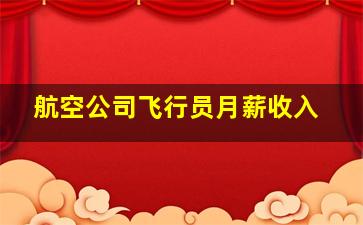 航空公司飞行员月薪收入